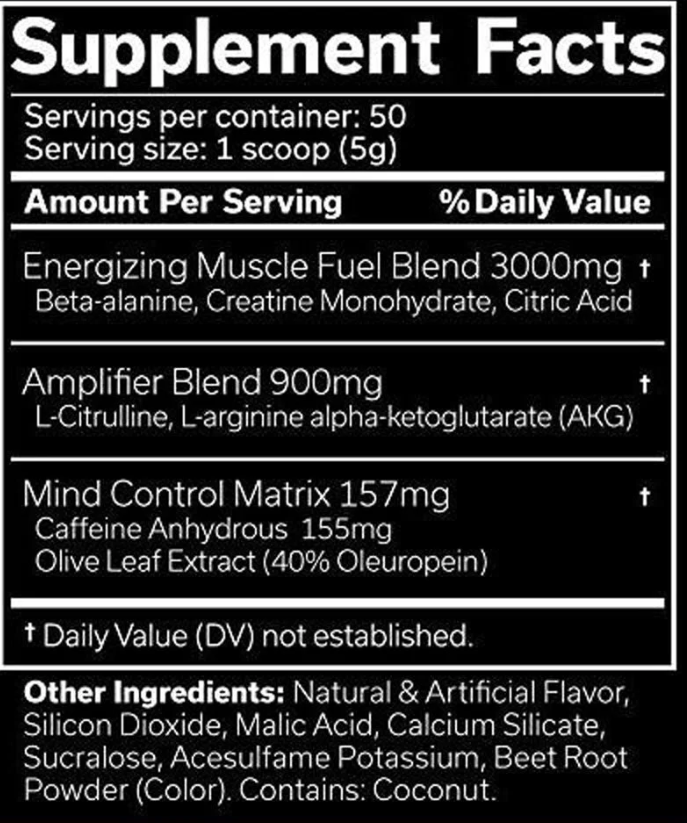 Supplement Facts

Servings per container: 50
Serving size: 1 scoop (5g)

Amount Per Serving %Daily Value

Energizing Muscle Fuel Blend 3000mg †
Beta-alanine, Creatine Monohydrate, Citric Acid

Amplifier Blend 900mg †
L-Citrulline, L-arginine alpha-ketoglutarate (AKG)

Mind Control Matrix 157mg †
Caffeine Anhydrous 155mg
Olive Leaf Extract (40% Oleuropein)

† Daily Value (DV) not established.

Other Ingredients: Natural & Artificial Flavor, Silicon Dioxide, Malic Acid, Calcium Silicate, Sucralose, Acesulfame Potassium, Beet Root Powder (Color). Contains: Coconut.